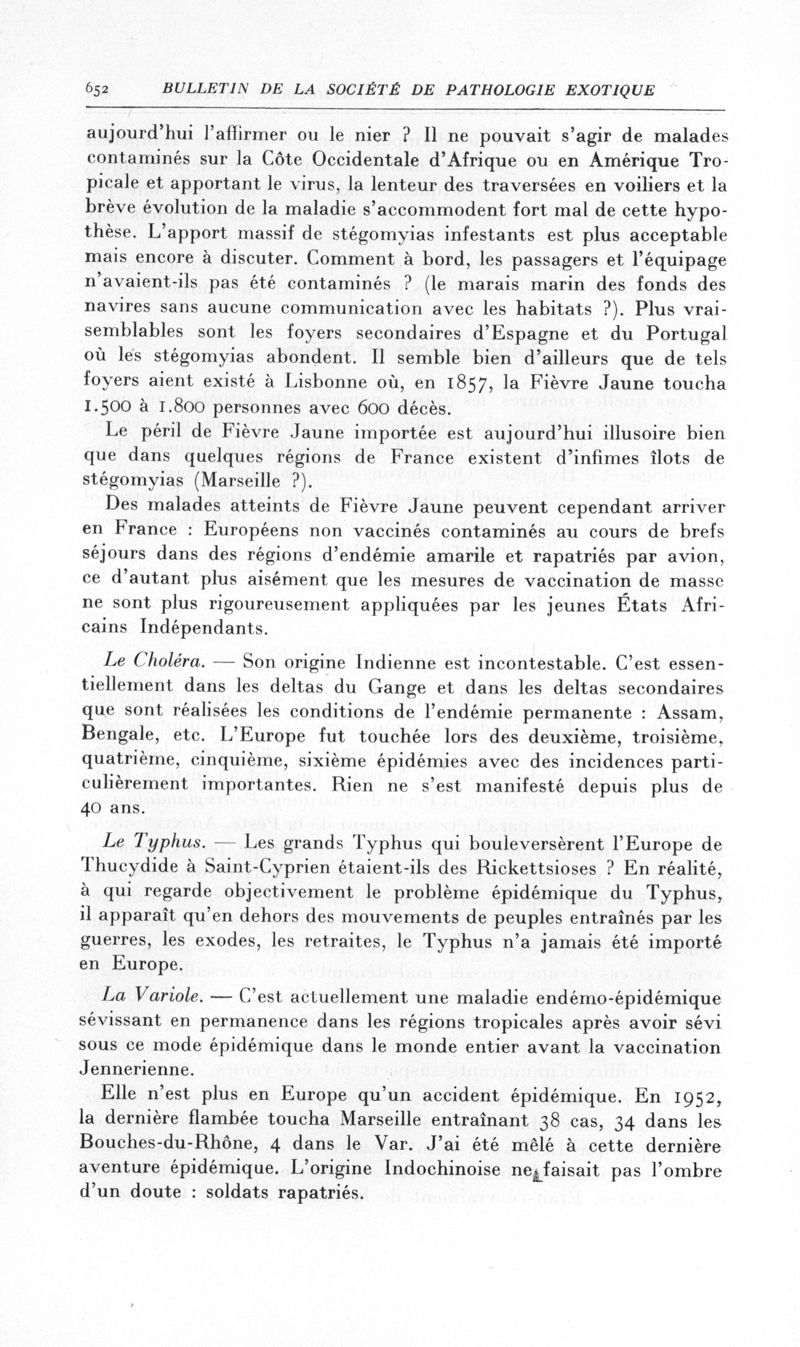 652 BULLETIN DE LA SOCIÉTÉ DE PATHOLOGIE EXOTIQUE

aujourd'hui l'affirmer ou le nier ? Il ne pouvait s'agir de malades contaminés sur la Côte Occidentale d'Afrique ou en Amérique Tropicale et apportant le virus, la lenteur des traversées en voiliers et la brève évolution de la maladie s'accommodent fort mal de cette hypothèse. L'apport massif de stégomyias infestants est plus acceptable mais encore à discuter. Comment à bord, les passagers et l'équipage n'avaient-ils pas été contaminés ? (le marais marin des fonds des navires sans aucune communication avec les habitats ?). Plus vraisemblables sont les foyers secondaires d'Espagne et du Portugal où les stégomyias abondent. Il semble bien d'ailleurs que de tels foyers aient existé à Lisbonne où, en 1857, la Fièvre Jaune toucha 1.500 à 1.800 personnes avec 600 décès.

Le péril de Fièvre Jaune importée est aujourd'hui illusoire bien que dans quelques régions de France existent d'infimes îlots de stégomyias (Marseille ?).

Des malades atteints de Fièvre Jaune peuvent cependant arriver en France : Européens non vaccinés contaminés au cours de brefs séjours dans des régions d'endémie amarile et rapatriés par avion, ce d'autant plus aisément que les mesures de vaccination de masse ne sont plus rigoureusement appliquées par les jeunes États Africains Indépendants.

Le Choléra. — Son origine Indienne est incontestable. C'est essentiellement dans les deltas du Gange et dans les deltas secondaires que sont réalisées les conditions de l'endémie permanente : Assam, Bengale, etc. L'Europe fut touchée lors des deuxième, troisième, quatrième, cinquième, sixième épidémies avec des incidences particulièrement importantes. Rien ne s'est manifesté depuis plus de 40 ans.

Le Typhus. — Les grands Typhus qui bouleversèrent l'Europe de Thucydide à Saint-Cyprien étaient-ils des Rickettsioses ? En réalité, à qui regarde objectivement le problème épidémique du Typhus, il apparaît qu'en dehors des mouvements de peuples entraînés par les guerres, les exodes, les retraites, le Typhus n'a jamais été importé en Europe.

La Variole. — C'est actuellement une maladie endémo-épidémique sévissant en permanence dans les régions tropicales après avoir sévi sous ce mode épidémique dans le monde entier avant la vaccination Jennerienne.

Elle n'est plus en Europe qu'un accident épidémique. En 1952, la dernière flambée toucha Marseille entraînant 38 cas, 34 dans les Bouches-du-Rhône, 4 dans le Var. J'ai été mêlé à cette dernière aventure épidémique. L'origine Indochinoise ne faisait pas l'ombre d'un doute : soldats rapatriés.